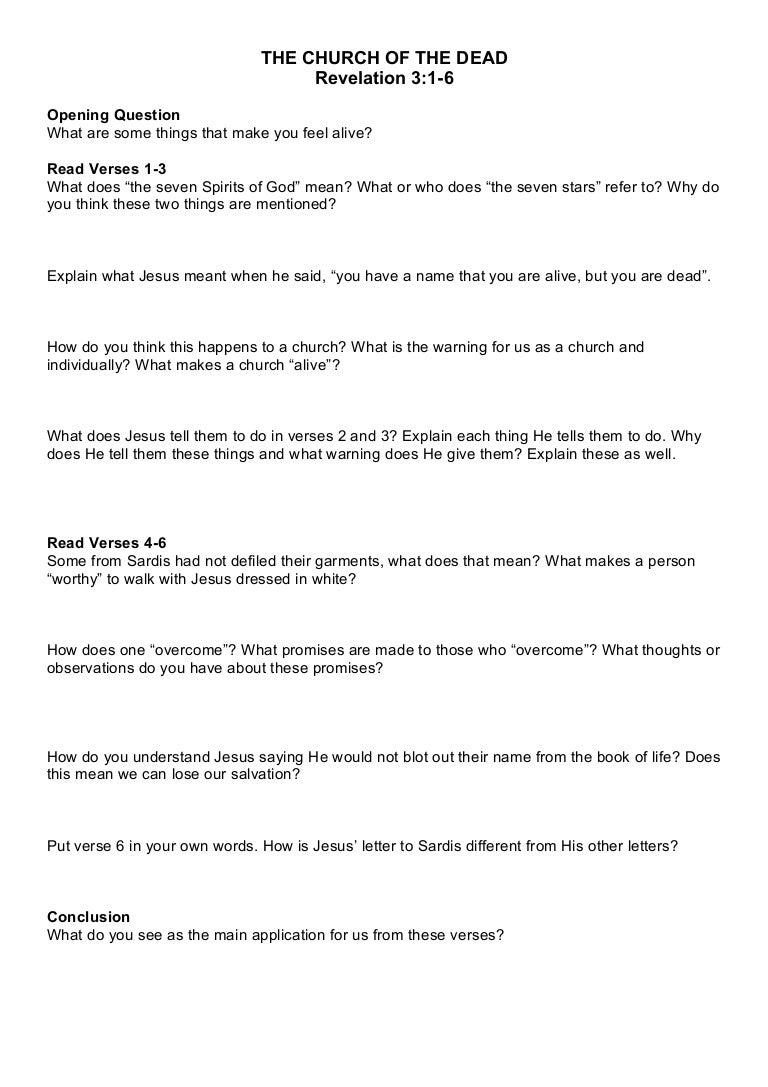 THE CHURCH OF THE DEAD
Revelation 3:1-6

Opening Question
What are some things that make you feel alive?

Read Verses 1-3
What does “the seven Spirits of God” mean? What or who does “the seven stars” refer to? Why do you think these two things are mentioned?

Explain what Jesus meant when he said, “you have a name that you are alive, but you are dead”.

How do you think this happens to a church? What is the warning for us as a church and individually? What makes a church “alive”?

What does Jesus tell them to do in verses 2 and 3? Explain each thing He tells them to do. Why does He tell them these things and what warning does He give them? Explain these as well.

Read Verses 4-6
Some from Sardis had not defiled their garments, what does that mean? What makes a person “worthy” to walk with Jesus dressed in white?

How does one “overcome”? What promises are made to those who “overcome”? What thoughts or observations do you have about these promises?

How do you understand Jesus saying He would not blot out their name from the book of life? Does this mean we can lose our salvation?

Put verse 6 in your own words. How is Jesus’ letter to Sardis different from His other letters?

Conclusion
What do you see as the main application for us from these verses?